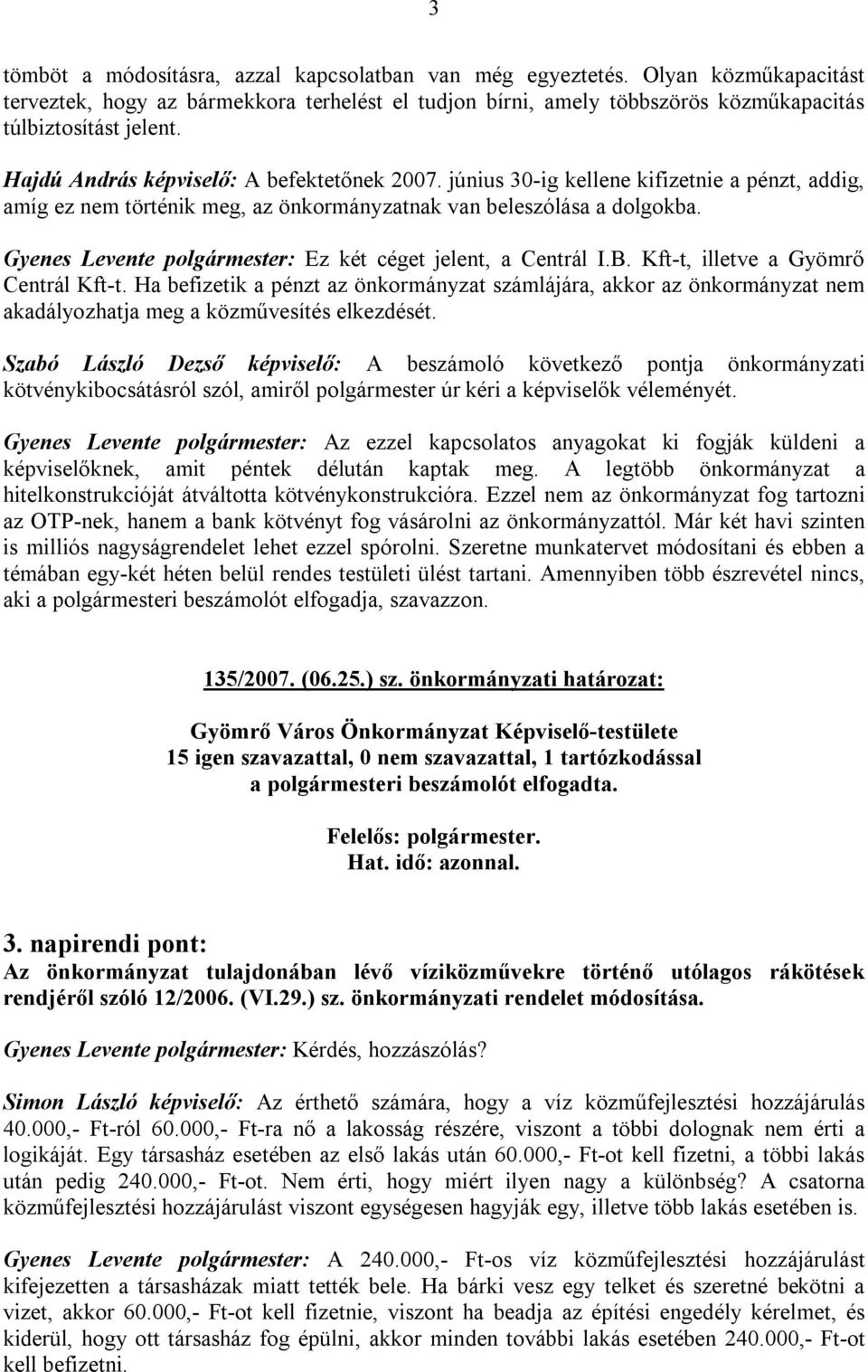 3

tömböt a módosításra, azzal kapcsolatban van még egyeztetés. Olyan közműkapacitást terveztek, hogy az bármekkora terhelést el tudjon bírni, amely többszörös közműkapacitás túlbiztosítást jelent.

Hajdú András képviselő: A befektetőnek 2007. június 30-ig kellene kifizetnie a pénzt, addig, amíg ez nem történik meg, az önkormányzatnak van beleszólása a dolgokba.

Gyenes Levente polgármester: Ez két céget jelent, a Centrál I.B. Kft-t, illetve a Gyömrő Centrál Kft-t. Ha befizetik a pénzt az önkormányzat számlájára, akkor az önkormányzat nem akadályozhatja meg a közművesítés elkezdését.

Szabó László Dezső képviselő: A beszámoló következő pontja önkormányzati kötvénykibocsátásról szól, amiről polgármester úr kéri a képviselők véleményét.

Gyenes Levente polgármester: Az ezzel kapcsolatos anyagokat ki fogják küldeni a képviselőknek, amit péntek délután kaptak meg. A legtöbb önkormányzat a hitelkonstrukcióját átváltotta kötvénykonstrukcióra. Ezzel nem az önkormányzat fog tartozni az OTP-nek, hanem a bank kötvényt fog vásárolni az önkormányzattól. Már két havi szinten is milliós nagyságrendelet lehet ezzel spórolni. Szeretne munkatervet módosítani és ebben a témában egy-két héten belül rendes testületi ülést tartani. Amennyiben több észrevétel nincs, aki a polgármesteri beszámolót elfogadja, szavazzon.

135/2007. (06.25.) sz. önkormányzati határozat:

Gyömrő Város Önkormányzat Képviselő-testülete
15 igen szavazattal, 0 nem szavazattal, 1 tartózkodással
a polgármesteri beszámolót elfogadta.

Felelős: polgármester.
Hat. idő: azonnal.

3. napirendi pont:
Az önkormányzat tulajdonában lévő víziközművekre történő utólagos rákötések rendjéről szóló 12/2006. (VI.29.) sz. önkormányzati rendelet módosítása.

Gyenes Levente polgármester: Kérdés, hozzászólás?

Simon László képviselő: Az érthető számára, hogy a víz közműfejlesztési hozzájárulás 40.000,- Ft-ról 60.000,- Ft-ra nő a lakosság részére, viszont a többi dolognak nem érti a logikáját. Egy társasház esetében az első lakás után 60.000,- Ft-ot kell fizetni, a többi lakás után pedig 240.000,- Ft-ot. Nem érti, hogy miért ilyen nagy a különbség? A csatorna közműfejlesztési hozzájárulást viszont egységesen hagyják egy, illetve több lakás esetében is.

Gyenes Levente polgármester: A 240.000,- Ft-os víz közműfejlesztési hozzájárulást kifejezetten a társasházak miatt tették bele. Ha bárki vesz egy telket és szeretné bekötni a vizet, akkor 60.000,- Ft-ot kell fizetnie, viszont ha beadja az építési engedély kérelmet, és kiderül, hogy ott társasház fog épülni, akkor minden további lakás esetében 240.000,- Ft-ot kell befizetni.